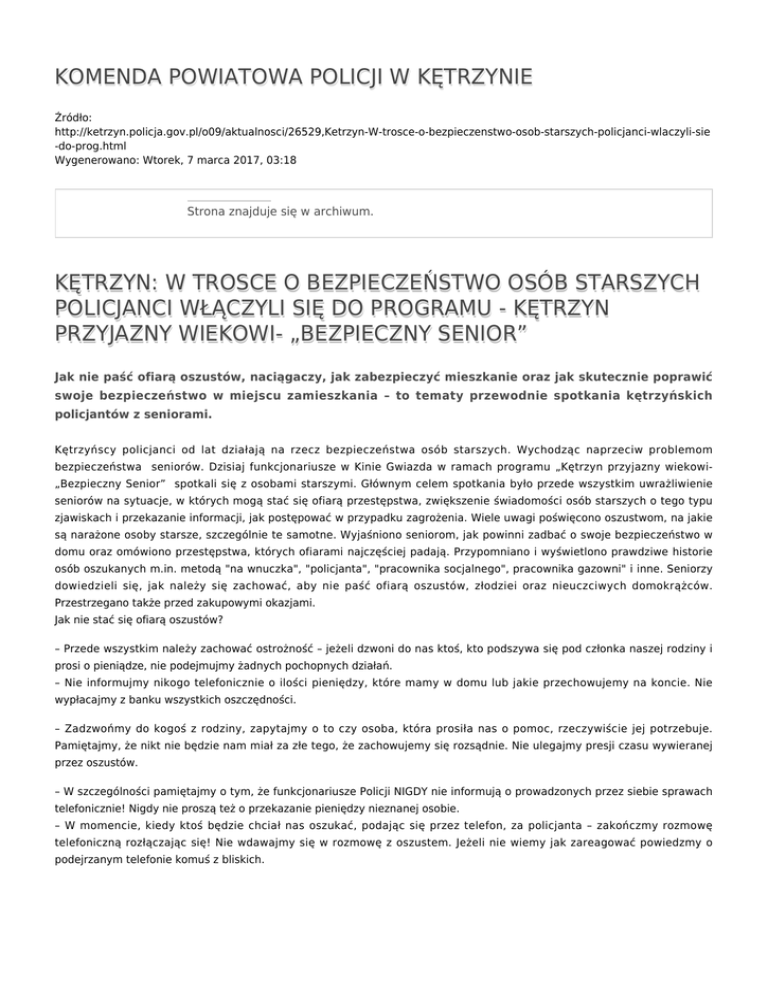 KOMENDA POWIATOWA POLICJI W KĘTRZYNIE

Źródło:
http://ketrzyn.policja.gov.pl/o09/aktualnosci/26529,Ketrzyn-W-trosce-o-bezpieczenstwo-osob-starszych-policjanci-wlaczyli-sie-do-prog.html
Wygenerowano: Wtorek, 7 marca 2017, 03:18

Strona znajduje się w archiwum.

KĘTRZYN: W TROSCE O BEZPIECZEŃSTWO OSÓB STARSZYCH POLICJANCI WŁĄCZYLI SIĘ DO PROGRAMU - KĘTRZYN PRZYJAZNY WIEKOWI- „BEZPIECZNY SENIOR”

Jak nie paść ofiarą oszustów, naciągaczy, jak zabezpieczyć mieszkanie oraz jak skutecznie poprawić swoje bezpieczeństwo w miejscu zamieszkania – to tematy przewodnie spotkania kętrzyńskich policjantów z seniorami.

Kętrzyńscy policjanci od lat działają na rzecz bezpieczeństwa osób starszych. Wychodząc naprzeciw problemom bezpieczeństwa seniorów. Dzisiaj funkcjonariusze w Kinie Gwiazda w ramach programu „Kętrzyn przyjazny wiekowi- „Bezpieczny Senior” spotkali się z osobami starszymi. Głównym celem spotkania było przede wszystkim uwrażliwienie seniorów na sytuacje, w których mogą stać się ofiarą przestępstwa, zwiększenie świadomości osób starszych o tego typu zjawiskach i przekazanie informacji, jak postępować w przypadku zagrożenia. Wiele uwagi poświęcono oszustwom, na jakie są narażone osoby starsze, szczególnie te samotne. Wyjaśniono seniorom, jak powinni zadbać o swoje bezpieczeństwo w domu oraz omówiono przestępstwa, których ofiarami najczęściej padają. Przypomniano i wyświetlono prawdziwe historie osób oszukanych m.in. metodą "na wnuczka", "policjanta", "pracownika socjalnego", pracownika gazowni" i inne. Seniorzy dowiedzieli się, jak należy się zachować, aby nie paść ofiarą oszustów, złodziei oraz nieuczciwych domokrążców. Przestrzegano także przed zakupowymi okazjami.
Jak nie stać się ofiarą oszustów?

– Przede wszystkim należy zachować ostrożność – jeżeli dzwoni do nas ktoś, kto podszywa się pod członka naszej rodziny i prosi o pieniądze, nie podejmujmy żadnych pochopnych działań.
– Nie informujmy nikogo telefonicznie o ilości pieniędzy, które mamy w domu lub jakie przechowujemy na koncie. Nie wypłacajmy z banku wszystkich oszczędności.

– Zadzwońmy do kogoś z rodziny, zapytajmy o to czy osoba, która prosiła nas o pomoc, rzeczywiście jej potrzebuje. Pamiętajmy, że nikt nie będzie nam miał za złe tego, że zachowujemy się rozsądnie. Nie ulegajmy presji czasu wywieranej przez oszustów.

– W szczególności pamiętajmy o tym, że funkcjonariusze Policji NIGDY nie informują o prowadzonych przez siebie sprawach telefonicznie! Nigdy nie proszą też o przekazanie pieniędzy nieznanej osobie.
– W momencie, kiedy ktoś będzie chciał nas oszukać, podając się przez telefon, za policjanta – zakończmy rozmowę telefoniczną rozłączając się! Nie wdawajmy się w rozmowę z oszustem. Jeżeli nie wiemy jak zareagować powiedzmy o podejrzanym telefonie komuś z bliskich.